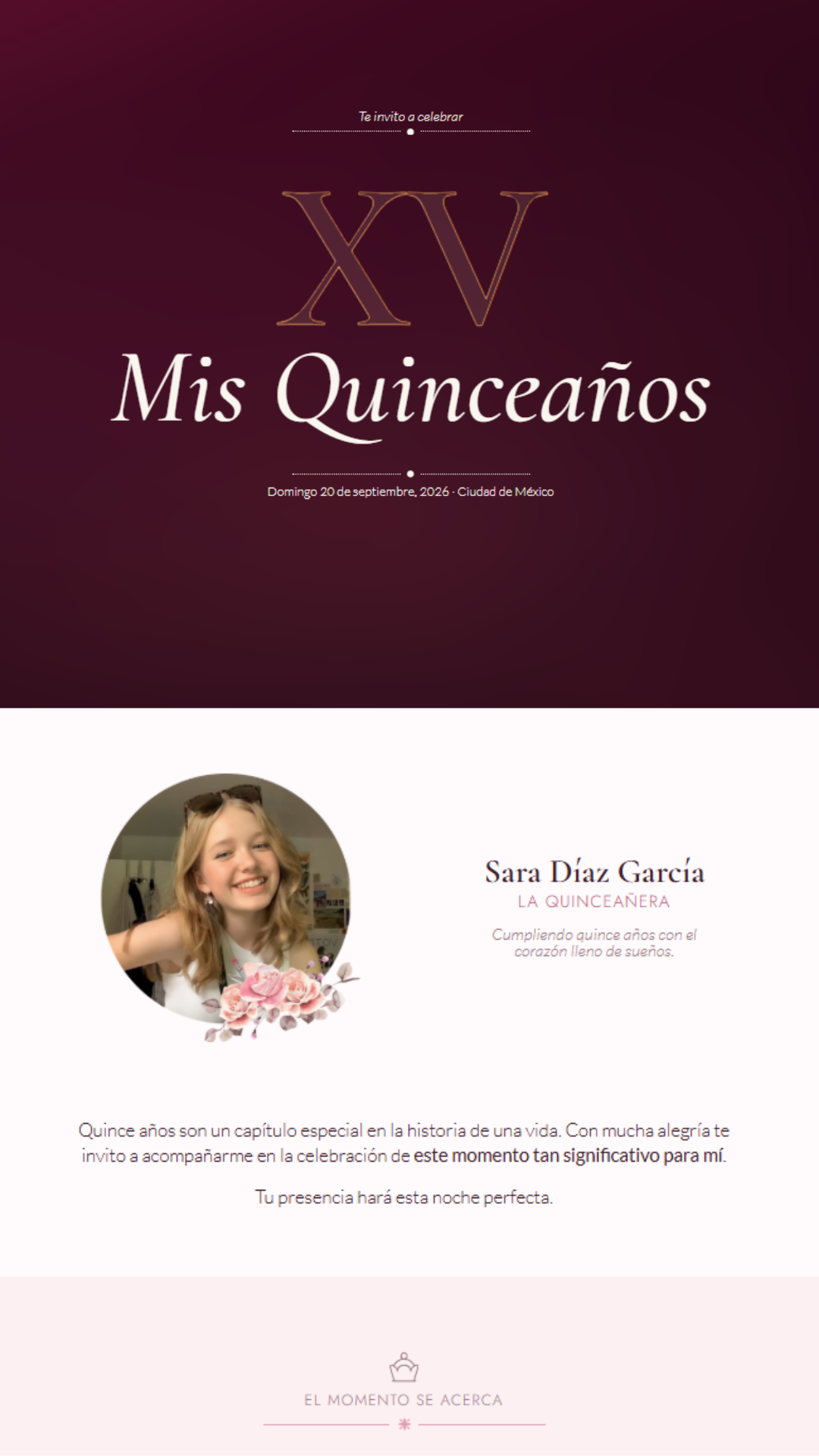 Te invito a celebrar

XV

Mis Quinceaños

Domingo 20 de septiembre, 2026 · Ciudad de México

Sara Díaz García

LA QUINCEAÑERA

Cumpliendo quince años con el corazón lleno de sueños.

Quince años son un capítulo especial en la historia de una vida. Con mucha alegría te invito a acompañarme en la celebración de este momento tan significativo para mí.

Tu presencia hará esta noche perfecta.

EL MOMENTO SE ACERCA